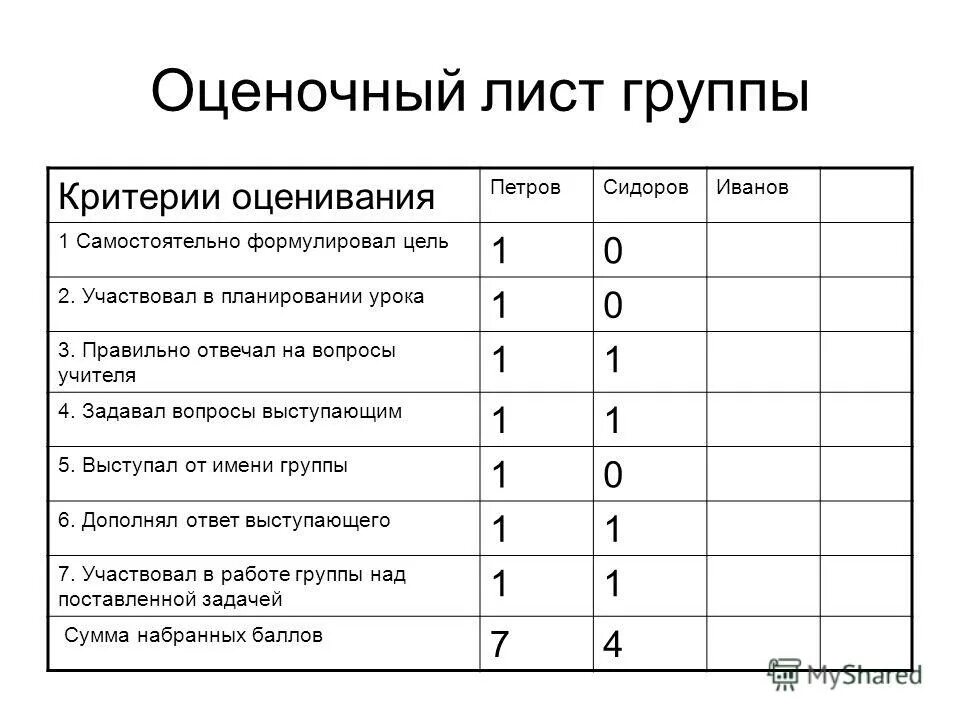 Оценочный лист группы

| Критерии оценивания | Петров | Сидоров | Иванов | |
|---|---|---|---|---|
| 1 Самостоятельно формулировал цель | 1 | 0 | | |
| 2. Участвовал в планировании урока | 1 | 0 | | |
| 3. Правильно отвечал на вопросы учителя | 1 | 1 | | |
| 4. Задавал вопросы выступающим | 1 | 1 | | |
| 5. Выступал от имени группы | 1 | 0 | | |
| 6. Дополнял ответ выступающего | 1 | 1 | | |
| 7. Участвовал в работе группы над поставленной задачей | 1 | 1 | | |
| Сумма набранных баллов | 7 | 4 | | |

MyShared